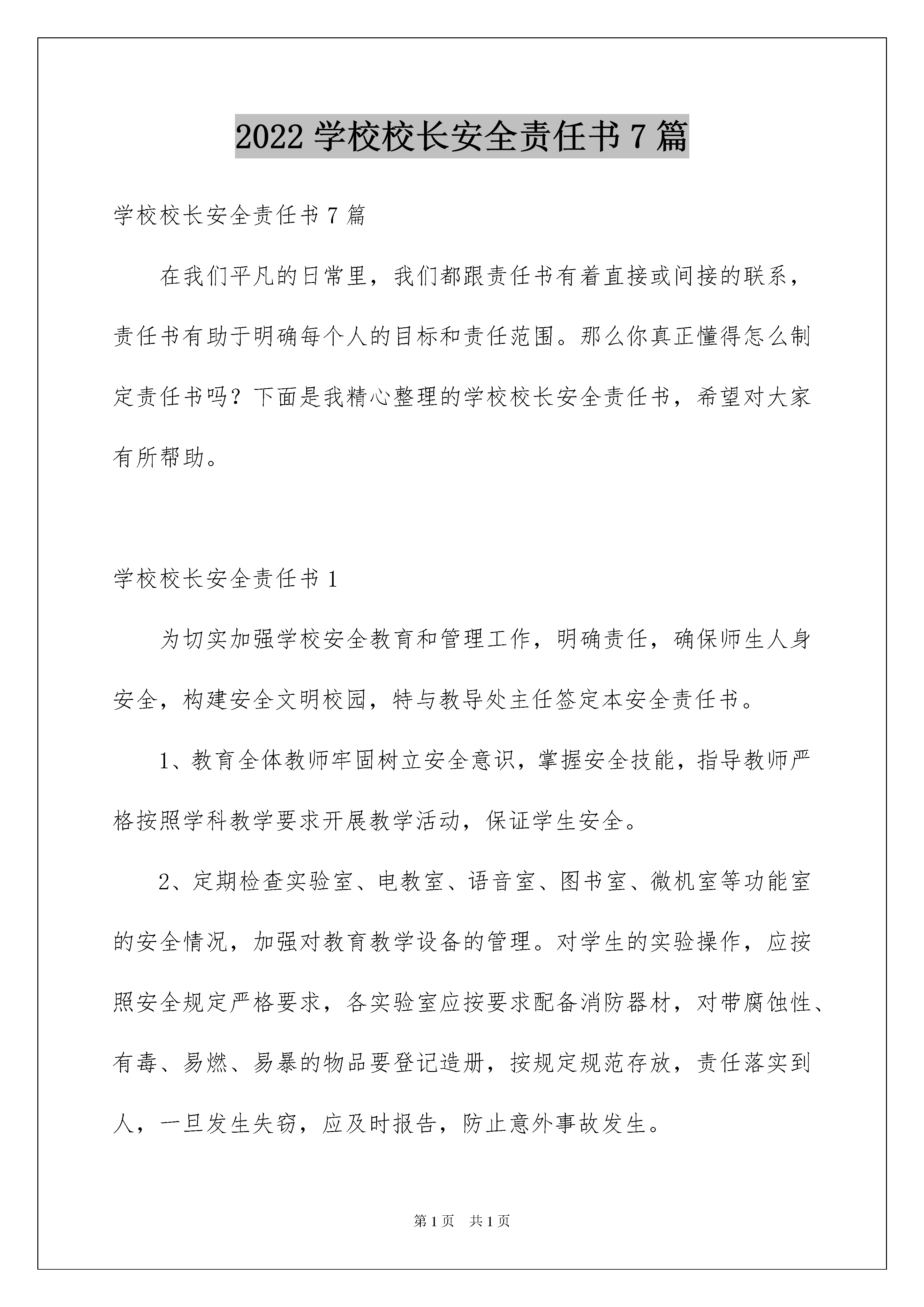 2022 学校校长安全责任书 7 篇

学校校长安全责任书 7 篇

在我们平凡的日常里，我们都跟责任书有着直接或间接的联系，责任书有助于明确每个人的目标和责任范围。那么你真正懂得怎么制定责任书吗？下面是我精心整理的学校校长安全责任书，希望对大家有所帮助。

学校校长安全责任书 1

为切实加强学校安全教育和管理工作，明确责任，确保师生人身安全，构建安全文明校园，特与教导处主任签定本安全责任书。

1、教育全体教师牢固树立安全意识，掌握安全技能，指导教师严格按照学科教学要求开展教学活动，保证学生安全。

2、定期检查实验室、电教室、语音室、图书室、微机室等功能室的安全情况，加强对教育教学设备的管理。对学生的实验操作，应按照安全规定严格要求，各实验室应按要求配备消防器材，对带腐蚀性、有毒、易燃、易暴的物品要登记造册，按规定规范存放，责任落实到人，一旦发生失窃，应及时报告，防止意外事故发生。

第 1 页 共 1 页